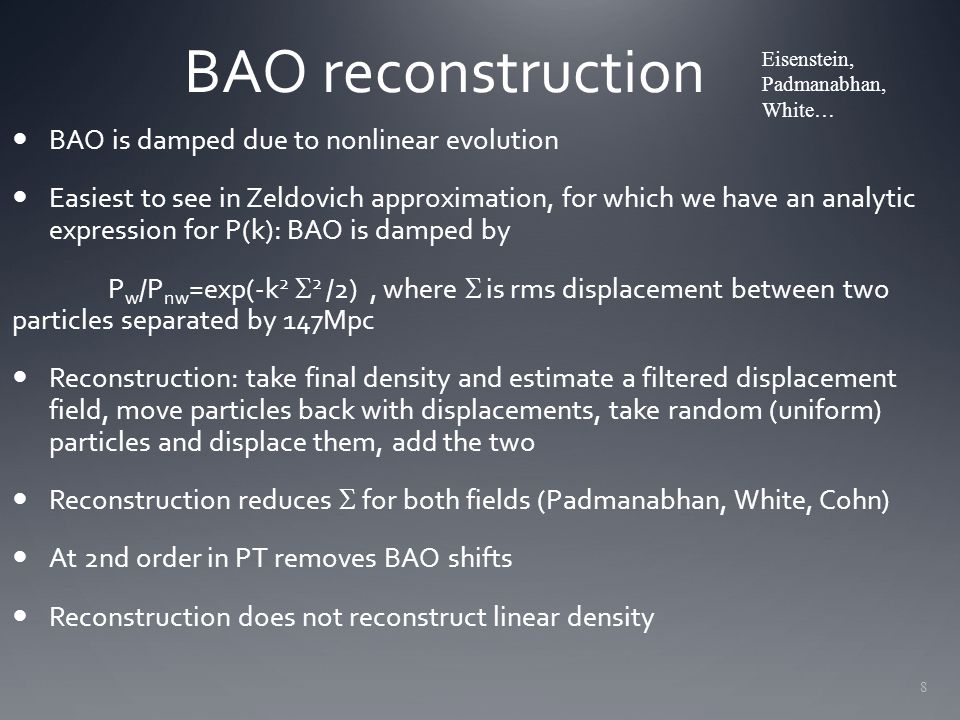 BAO reconstruction

Eisenstein, Padmanabhan, White…

• BAO is damped due to nonlinear evolution

• Easiest to see in Zeldovich approximation, for which we have an analytic expression for P(k): BAO is damped by

$P_w/P_{nw}=\exp(-k^2 \Sigma^2/2)$ , where $\Sigma$ is rms displacement between two particles separated by 147Mpc

• Reconstruction: take final density and estimate a filtered displacement field, move particles back with displacements, take random (uniform) particles and displace them, add the two

• Reconstruction reduces $\Sigma$ for both fields (Padmanabhan, White, Cohn)

• At 2nd order in PT removes BAO shifts

• Reconstruction does not reconstruct linear density

8